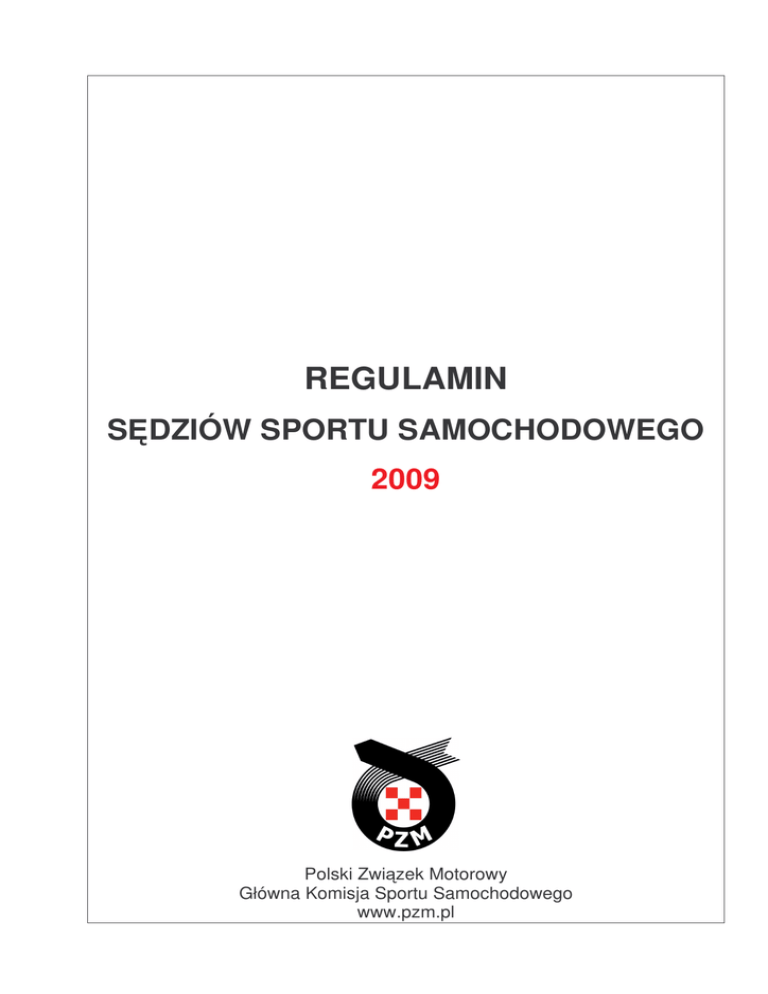 REGULAMIN

SĘDZIÓW SPORTU SAMOCHODOWEGO

2009

PZM

Polski Związek Motorowy
Główna Komisja Sportu Samochodowego
www.pzm.pl